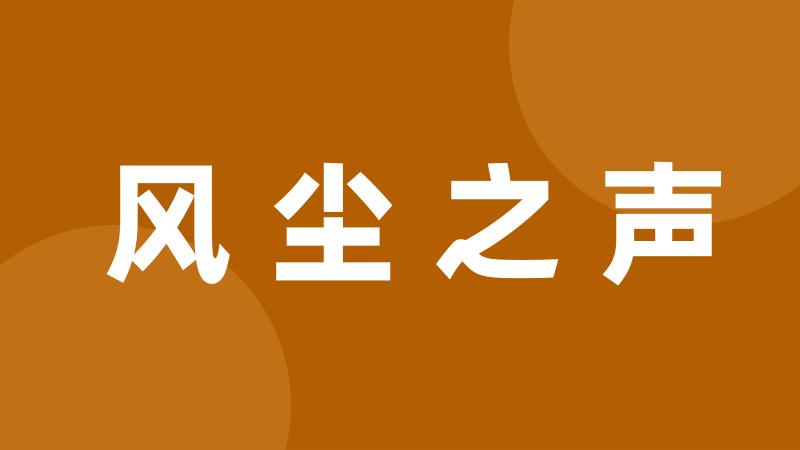 风尘之声